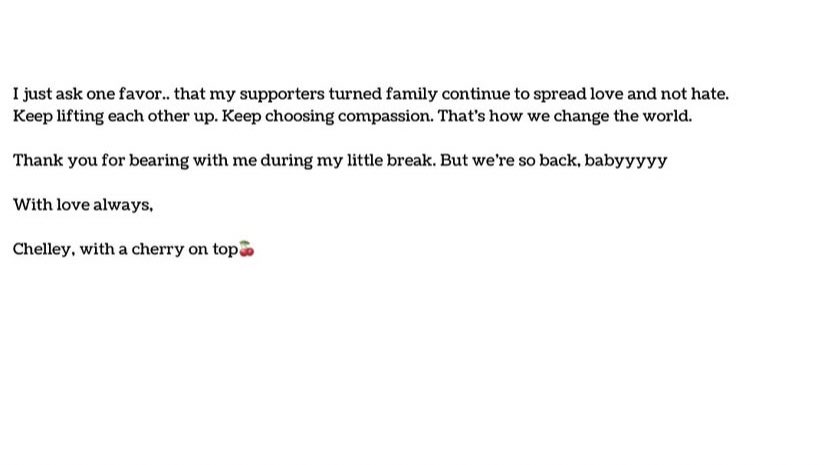 I just ask one favor.. that my supporters turned family continue to spread love and not hate. Keep lifting each other up. Keep choosing compassion. That's how we change the world.

Thank you for bearing with me during my little break. But we're so back, babyyyyy

With love always,

Chelley, with a cherry on top🍒